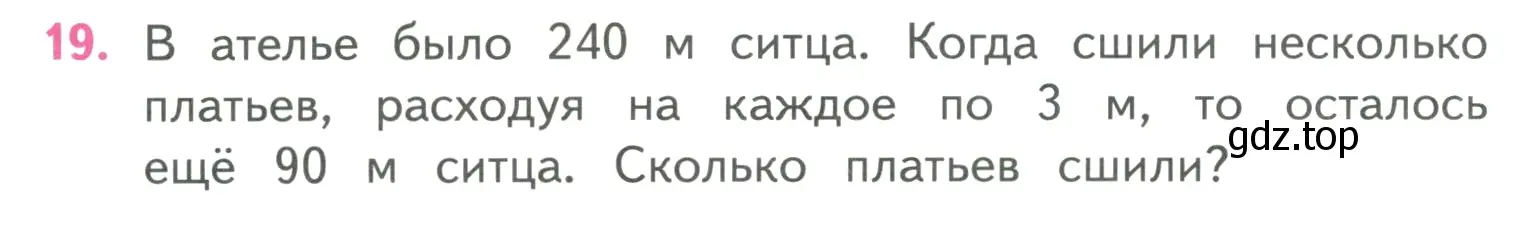 19. В ателье было 240 м ситца. Когда сшили несколько платьев, расходуя на каждое по 3 м, то осталось ещё 90 м ситца. Сколько платьев сшили?

gdz.top